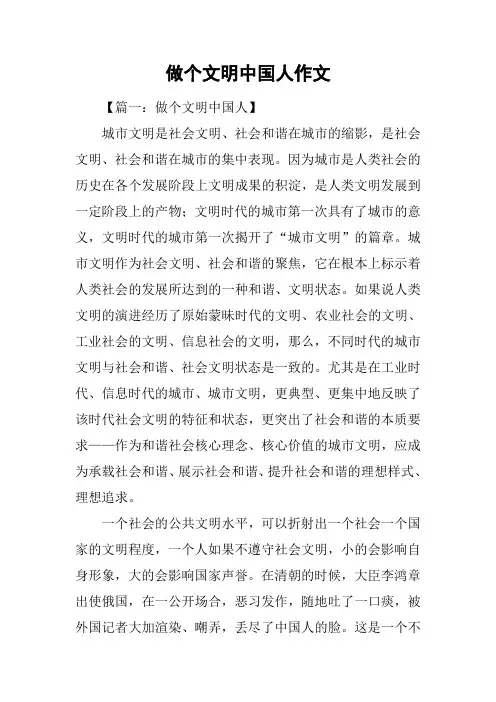 做个文明中国人作文

【篇一：做个文明中国人】

城市文明是社会文明、社会和谐在城市的缩影，是社会文明、社会和谐在城市的集中表现。因为城市是人类社会的历史在各个发展阶段上文明成果的积淀，是人类文明发展到一定阶段上的产物；文明时代的城市第一次具有了城市的意义，文明时代的城市第一次揭开了“城市文明”的篇章。城市文明作为社会文明、社会和谐的聚焦，它在根本上标示着人类社会的发展所达到的一种和谐、文明状态。如果说人类文明的演进经历了原始蒙昧时代的文明、农业社会的文明、工业社会的文明、信息社会的文明，那么，不同时代的城市文明与社会和谐、社会文明状态是一致的。尤其是在工业时代、信息时代的城市、城市文明，更典型、更集中地反映了该时代社会文明的特征和状态，更突出了社会和谐的本质要求——作为和谐社会核心理念、核心价值的城市文明，应成为承载社会和谐、展示社会和谐、提升社会和谐的理想样式、理想追求。

一个社会的公共文明水平，可以折射出一个社会一个国家的文明程度，一个人如果不遵守社会文明，小的会影响自身形象，大的会影响国家声誉。在清朝的时候，大臣李鸿章出使俄国，在一公开场合，恶习发作，随地吐了一口痰，被外国记者大加渲染、嘲弄，丢尽了中国人的脸。这是一个不